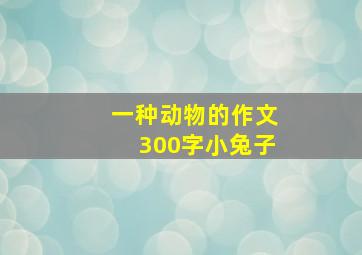 一种动物的作文
300字小兔子